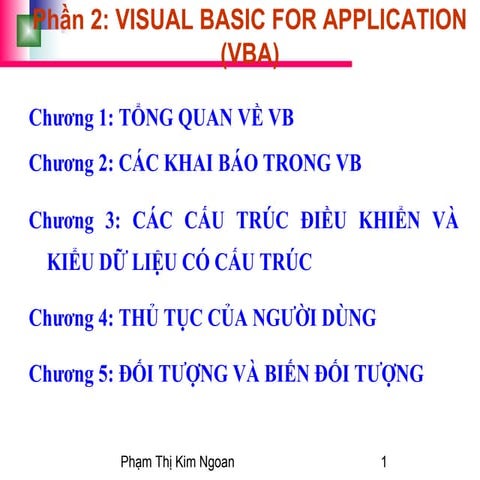 Phần 2: VISUAL BASIC FOR APPLICATION (VBA)

Chương 1: TỔNG QUAN VỀ VB

Chương 2: CÁC KHAI BÁO TRONG VB

Chương 3: CÁC CẤU TRÚC ĐIỀU KHIỂN VÀ KIỂU DỮ LIỆU CÓ CẤU TRÚC

Chương 4: THỦ TỤC CỦA NGƯỜI DÙNG

Chương 5: ĐỐI TƯỢNG VÀ BIẾN ĐỐI TƯỢNG

Phạm Thị Kim Ngoan

1